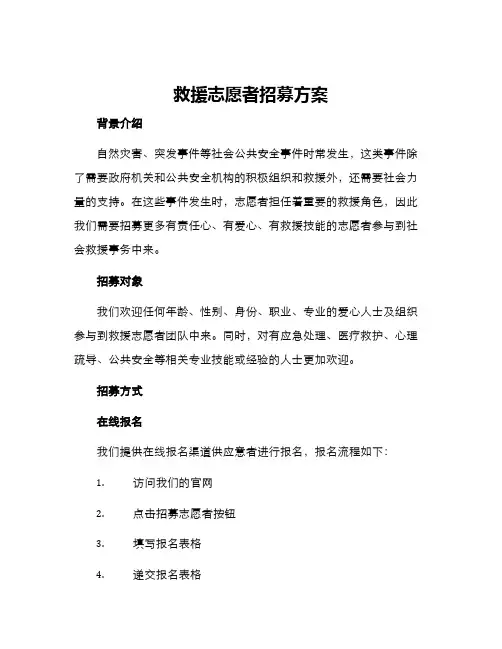 救援志愿者招募方案

背景介绍

自然灾害、突发事件等社会公共安全事件时常发生，这类事件除了需要政府机关和公共安全机构的积极组织和救援外，还需要社会力量的支持。在这些事件发生时，志愿者担任着重要的救援角色，因此我们需要招募更多有责任心、有爱心、有救援技能的志愿者参与到社会救援事务中来。

招募对象

我们欢迎任何年龄、性别、身份、职业、专业的爱心人士及组织参与到救援志愿者团队中来。同时，对有应急处理、医疗救护、心理疏导、公共安全等相关专业技能或经验的人士更加欢迎。

招募方式

在线报名

我们提供在线报名渠道供应意者进行报名，报名流程如下：

1. 访问我们的官网

2. 点击招募志愿者按钮

3. 填写报名表格

4. 递交报名表格